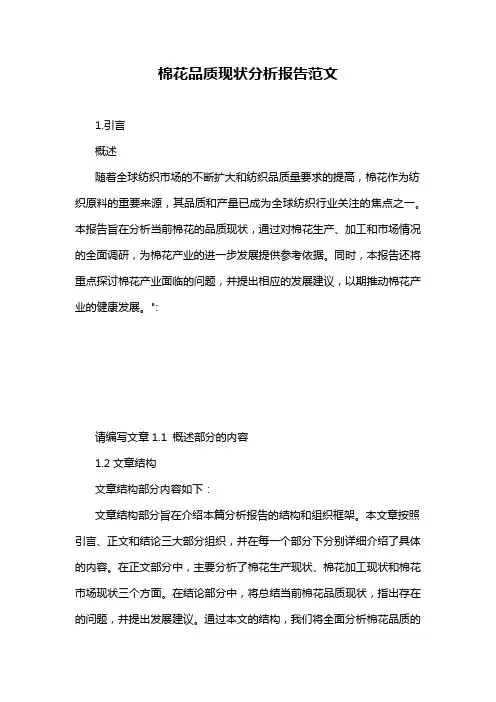 棉花品质现状分析报告范文

1.引言

概述

随着全球纺织市场的不断扩大和纺织品质量要求的提高，棉花作为纺织原料的重要来源，其品质和产量已成为全球纺织行业关注的焦点之一。本报告旨在分析当前棉花的品质现状，通过对棉花生产、加工和市场情况的全面调研，为棉花产业的进一步发展提供参考依据。同时，本报告还将重点探讨棉花产业面临的问题，并提出相应的发展建议，以期推动棉花产业的健康发展。":

请编写文章 1.1 概述部分的内容

1.2 文章结构

文章结构部分内容如下：

文章结构部分旨在介绍本篇分析报告的结构和组织框架。本文章按照引言、正文和结论三大部分组织，并在每一个部分下分别详细介绍了具体的内容。在正文部分中，主要分析了棉花生产现状、棉花加工现状和棉花市场现状三个方面。在结论部分中，将总结当前棉花品质现状，指出存在的问题，并提出发展建议。通过本文的结构，我们将全面分析棉花品质的